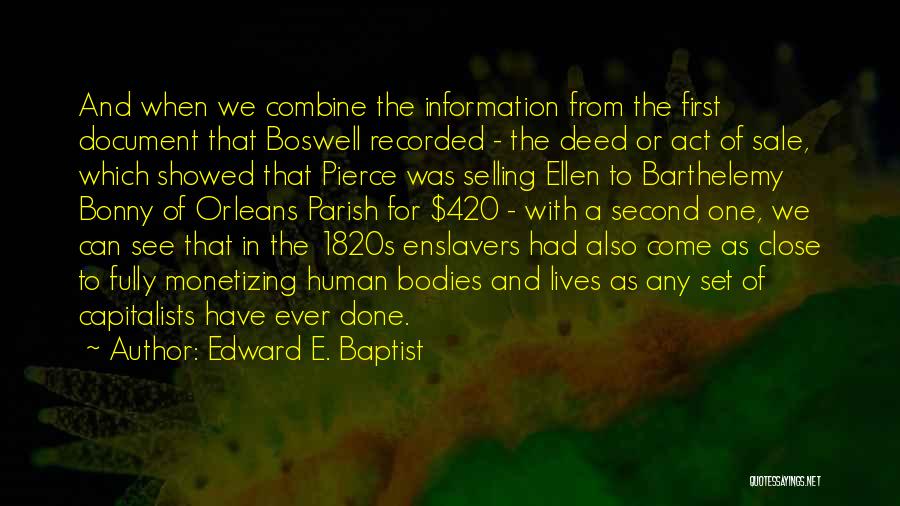 And when we combine the information from the first document that Boswell recorded - the deed or act of sale, which showed that Pierce was selling Ellen to Barthelemy Bonny of Orleans Parish for \$420 - with a second one, we can see that in the 1820s enslavers had also come as close to fully monetizing human bodies and lives as any set of capitalists have ever done.

~ Author: Edward E. Baptist

QUOTESSAYINGS.NET